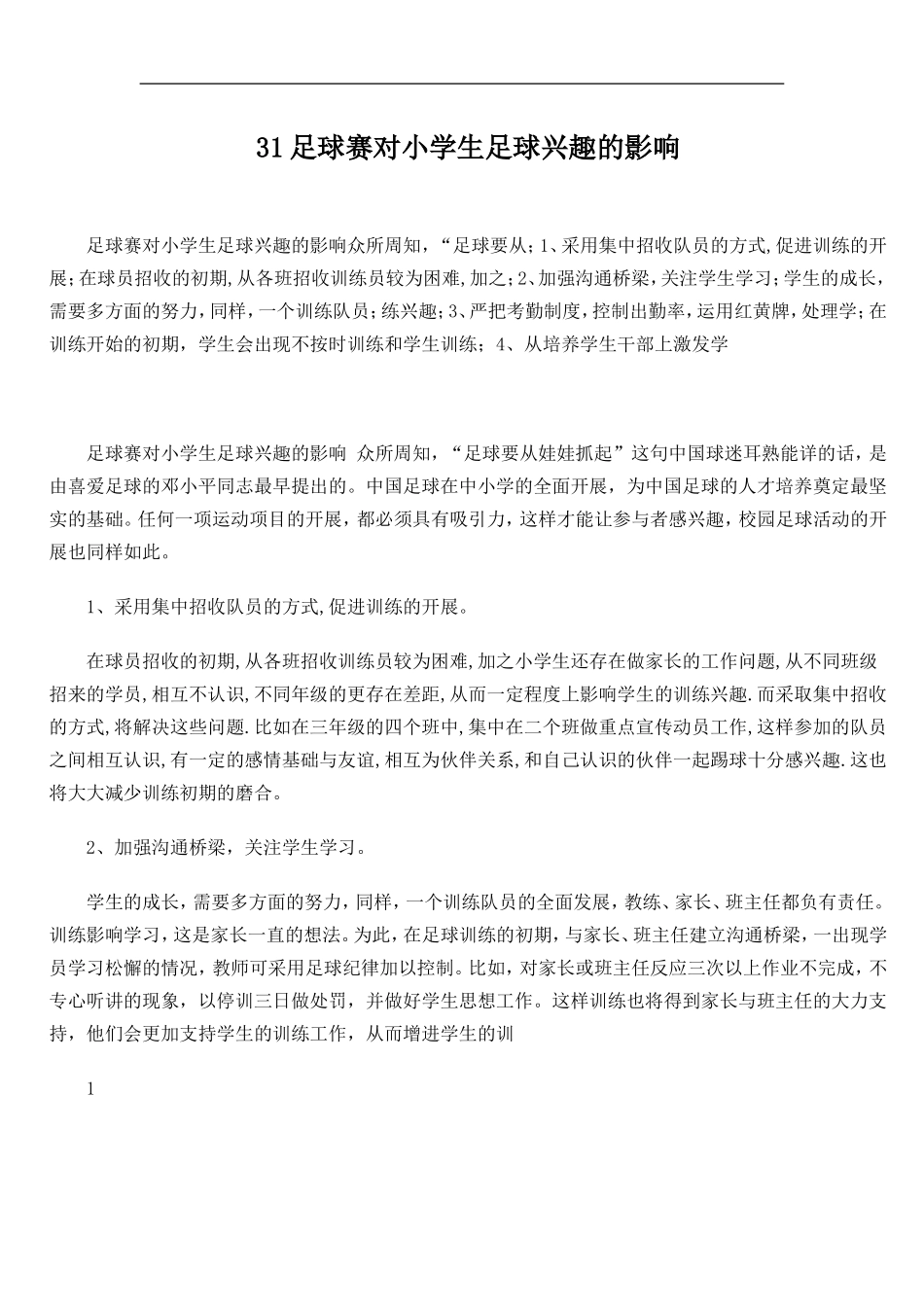 31足球赛对小学生足球兴趣的影响

足球赛对小学生足球兴趣的影响众所周知，“足球要从;1、采用集中招收队员的方式,促进训练的开展;在球员招收的初期,从各班招收训练员较为困难,加之;2、加强沟通桥梁,关注学生学习;学生的成长，需要多方面的努力，同样，一个训练队员;练兴趣;3、严把考勤制度，控制出勤率，运用红黄牌，处理学;在训练开始的初期，学生会出现不按时训练和学生训练；4、从培养学生干部上激发学

足球赛对小学生足球兴趣的影响 众所周知，“足球要从娃娃抓起”这句中国球迷耳熟能详的话，是由喜爱足球的邓小平同志最早提出的。中国足球在中小学的全面开展，为中国足球的人才培养奠定最坚实的基础。任何一项运动项目的开展，都必须具有吸引力，这样才能让参与者感兴趣，校园足球活动的开展也同样如此。

1、采用集中招收队员的方式,促进训练的开展。

在球员招收的初期,从各班招收训练员较为困难,加之小学生还存在做家长的工作问题,从不同班级招来的学员,相互不认识,不同年级的更存在差距,从而一定程度上影响学生的训练兴趣.而采取集中招收的方式,将解决这些问题.比如在三年级的四个班中,集中在二个班做重点宣传动员工作,这样参加的队员之间相互认识,有一定的感情基础与友谊,相互为伙伴关系,和自己认识的伙伴一起踢球十分感兴趣.这也将大大减少训练初期的磨合。

2、加强沟通桥梁，关注学生学习。

学生的成长，需要多方面的努力，同样，一个训练队员的全面发展，教练、家长、班主任都负有责任。训练影响学习，这是家长一直的想法。为此，在足球训练的初期，与家长、班主任建立沟通桥梁，一出现学员学习松懈的情况，教师可采用足球纪律加以控制。比如，对家长或班主任反应三次以上作业不完成，不专心听讲的现象，以停训三日做处罚，并做好学生思想工作。这样训练也将得到家长与班主任的大力支持，他们会更加支持学生的训练工作，从而增进学生的训

1